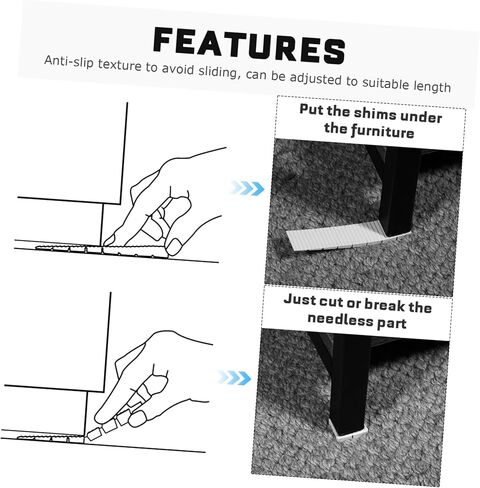 FEATURES

Anti-slip texture to avoid sliding, can be adjusted to suitable length

Put the shims under the furniture

Just cut or break the needless part